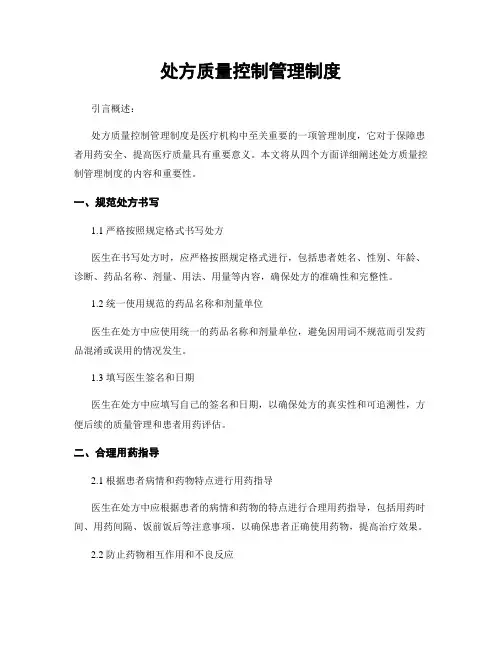 处方质量控制管理制度

引言概述：

处方质量控制管理制度是医疗机构中至关重要的一项管理制度，它对于保障患者用药安全、提高医疗质量具有重要意义。本文将从四个方面详细阐述处方质量控制管理制度的内容和重要性。

一、规范处方书写

1.1 严格按照规定格式书写处方

医生在书写处方时，应严格按照规定格式进行，包括患者姓名、性别、年龄、诊断、药品名称、剂量、用法、用量等内容，确保处方的准确性和完整性。

1.2 统一使用规范的药品名称和剂量单位

医生在处方中应使用统一的药品名称和剂量单位，避免因用词不规范而引发药品混淆或误用的情况发生。

1.3 填写医生签名和日期

医生在处方中应填写自己的签名和日期，以确保处方的真实性和可追溯性，方便后续的质量管理和患者用药评估。

二、合理用药指导

2.1 根据患者病情和药物特点进行用药指导

医生在处方中应根据患者的病情和药物的特点进行合理用药指导，包括用药时间、用药间隔、饭前饭后等注意事项，以确保患者正确使用药物，提高治疗效果。

2.2 防止药物相互作用和不良反应